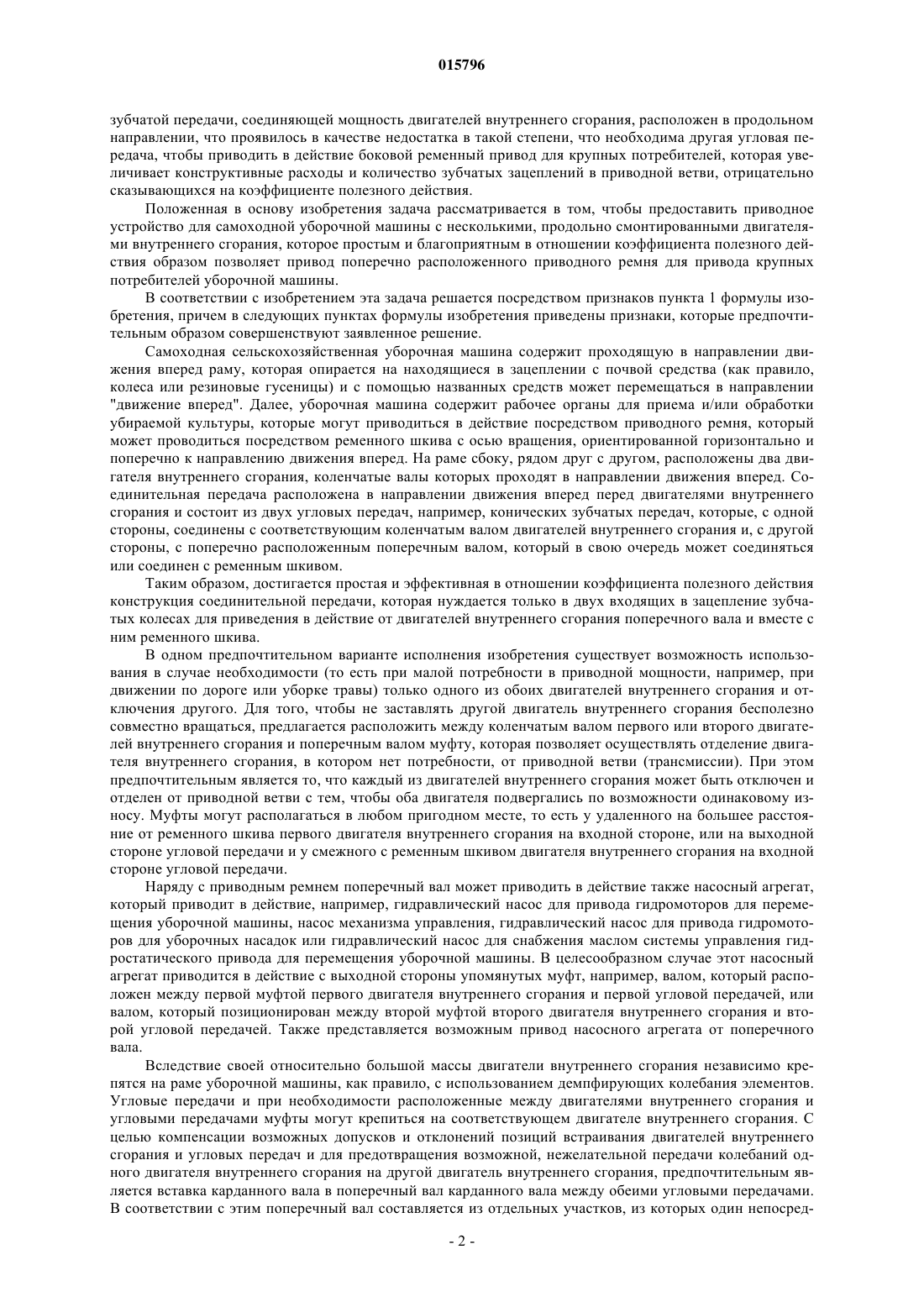 015796

зубчатой передачи, соединяющей мощность двигателей внутреннего сгорания, расположен в продольном направлении, что проявилось в качестве недостатка в такой степени, что необходима другая угловая передача, чтобы приводить в действие боковой ременный привод для крупных потребителей, которая увеличивает конструктивные расходы и количество зубчатых зацеплений в приводной ветви, отрицательно сказывающихся на коэффициенте полезного действия.

Положенная в основу изобретения задача рассматривается в том, чтобы предоставить приводное устройство для самоходной уборочной машины с несколькими, продольно смонтированными двигателями внутреннего сгорания, которое простым и благоприятным в отношении коэффициента полезного действия образом позволяет привод поперечно расположенного приводного ремня для привода крупных потребителей уборочной машины.

В соответствии с изобретением эта задача решается посредством признаков пункта 1 формулы изобретения, причем в следующих пунктах формулы изобретения приведены признаки, которые предпочтительным образом совершенствуют заявленное решение.

Самоходная сельскохозяйственная уборочная машина содержит проходящую в направлении движения вперед раму, которая опирается на находящиеся в зацеплении с почвой средства (как правило, колеса или резиновые гусеницы) и с помощью названных средств может перемещаться в направлении "движение вперед". Далее, уборочная машина содержит рабочее органы для приема и/или обработки убираемой культуры, которые могут приводиться в действие посредством приводного ремня, который может проводиться посредством ременного шкива с осью вращения, ориентированной горизонтально и поперечно к направлению движения вперед. На раме сбоку, рядом друг с другом, расположены два двигателя внутреннего сгорания, коленчатые валы которых проходят в направлении движения вперед. Соединительная передача расположена в направлении движения вперед перед двигателями внутреннего сгорания и состоит из двух угловых передач, например, конических зубчатых передач, которые, с одной стороны, соединены с соответствующим коленчатым валом двигателей внутреннего сгорания и, с другой стороны, с поперечно расположенным поперечным валом, который в свою очередь может соединяться или соединен с ременным шкивом.

Таким образом, достигается простая и эффективная в отношении коэффициента полезного действия конструкция соединительной передачи, которая нуждается только в двух входящих в зацепление зубчатых колесах для приведения в действие от двигателей внутреннего сгорания поперечного вала и вместе с ним ременного шкива.

В одном предпочтительном варианте исполнения изобретения существует возможность использования в случае необходимости (то есть при малой потребности в приводной мощности, например, при движении по дороге или уборке травы) только одного из обоих двигателей внутреннего сгорания и отключения другого. Для того, чтобы не заставлять другой двигатель внутреннего сгорания бесполезно совместно вращаться, предлагается расположить между коленчатым валом первого или второго двигателей внутреннего сгорания и поперечным валом муфту, которая позволяет осуществлять отделение двигателя внутреннего сгорания, в котором нет потребности, от приводной ветви (трансмиссии). При этом предпочтительным является то, что каждый из двигателей внутреннего сгорания может быть отключен и отделен от приводной ветви с тем, чтобы оба двигателя подвергались по возможности одинаковому износу. Муфты могут располагаться в любом пригодном месте, то есть у удаленного на большее расстояние от ременного шкива первого двигателя внутреннего сгорания на входной стороне, или на выходной стороне угловой передачи и у смежного с ременным шкивом двигателя внутреннего сгорания на входной стороне угловой передачи.

Наряду с приводным ремнем поперечный вал может приводить в действие также насосный агрегат, который приводит в действие, например, гидравлический насос для привода гидромоторов для перемещения уборочной машины, насос механизма управления, гидравлический насос для привода гидромоторов для уборочных насадок или гидравлический насос для снабжения маслом системы управления гидростатического привода для перемещения уборочной машины. В целесообразном случае этот насосный агрегат приводится в действие с выходной стороны упомянутых муфт, например, валом, который расположен между первой муфтой первого двигателя внутреннего сгорания и первой угловой передачей, или валом, который позиционирован между второй муфтой второго двигателя внутреннего сгорания и второй угловой передачей. Также представляется возможным привод насосного агрегата от поперечного вала.

Вследствие своей относительно большой массы двигатели внутреннего сгорания независимо крепятся на раме уборочной машины, как правило, с использованием демпфирующих колебания элементов. Угловые передачи и при необходимости расположенные между двигателями внутреннего сгорания и угловыми передачами муфты могут крепиться на соответствующем двигателе внутреннего сгорания. С целью компенсации возможных допусков и отклонений позиций встраивания двигателей внутреннего сгорания и угловых передач и для предотвращения возможной, нежелательной передачи колебаний одного двигателя внутреннего сгорания на другой двигатель внутреннего сгорания, предпочтительным является вставка карданного вала в поперечный вал карданного вала между обеими угловыми передачами. В соответствии с этим поперечный вал составляется из отдельных участков, из которых один непосред-

- 2 -